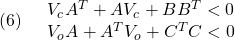 (6) $V_c A^T + A V_c + B B^T < 0$
$V_o A + A^T V_o + C^T C < 0$